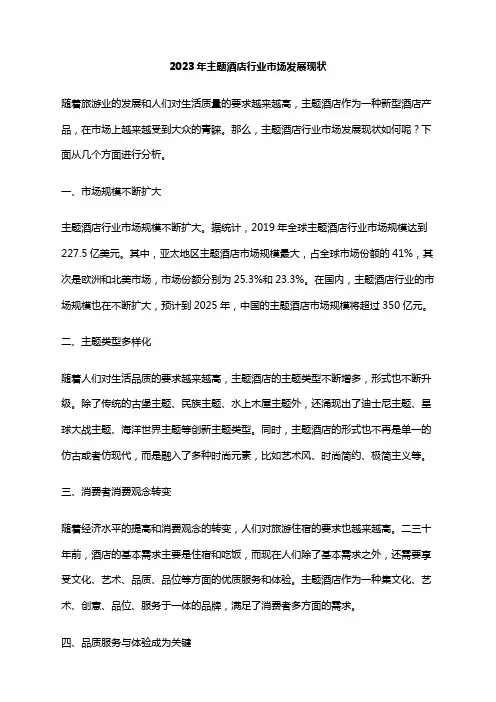 2023年主题酒店行业市场发展现状

随着旅游业的发展和人们对生活质量的要求越来越高，主题酒店作为一种新型酒店产品，在市场上越来越受到大众的青睐。那么，主题酒店行业市场发展现状如何呢？下面从几个方面进行分析。

一、市场规模不断扩大

主题酒店行业市场规模不断扩大。据统计，2019年全球主题酒店行业市场规模达到227.5亿美元。其中，亚太地区主题酒店市场规模最大，占全球市场份额的41%，其次是欧洲和北美市场，市场份额分别为25.3%和23.3%。在国内，主题酒店行业的市场规模也在不断扩大，预计到2025年，中国的主题酒店市场规模将超过350亿元。

二、主题类型多样化

随着人们对生活品质的要求越来越高，主题酒店的主题类型不断增多，形式也不断升级。除了传统的古堡主题、民族主题、水上木屋主题外，还涌现出了迪士尼主题、星球大战主题、海洋世界主题等创新主题类型。同时，主题酒店的形式也不再是单一的仿古或者仿现代，而是融入了多种时尚元素，比如艺术风、时尚简约、极简主义等。

三、消费者消费观念转变

随着经济水平的提高和消费观念的转变，人们对旅游住宿的要求也越来越高。二三十年前，酒店的基本需求主要是住宿和吃饭，而现在人们除了基本需求之外，还需要享受文化、艺术、品质、品位等方面的优质服务和体验。主题酒店作为一种集文化、艺术、创意、品位、服务于一体的品牌，满足了消费者多方面的需求。

四、品质服务与体验成为关键